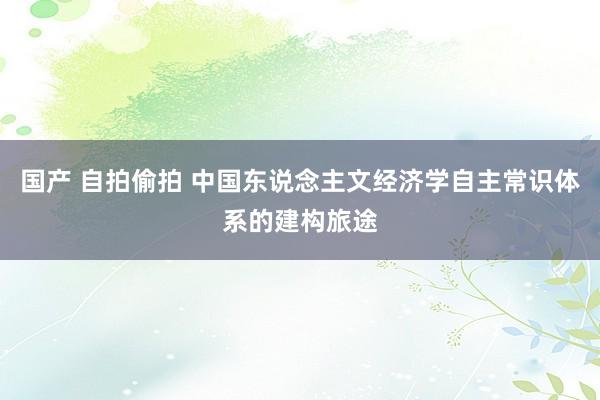 国产 自拍偷拍 中国东说念主文经济学自主常识体系的建构旅途